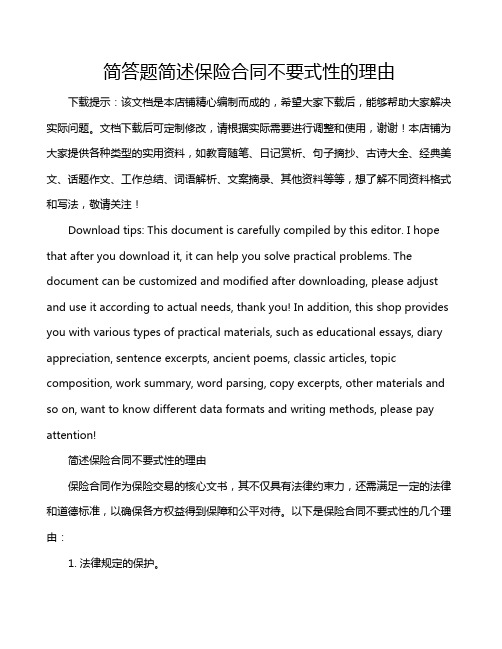 简答题简述保险合同不要式性的理由

下载提示：该文档是本店铺精心编制而成的，希望大家下载后，能够帮助大家解决实际问题。文档下载后可定制修改，请根据实际需要进行调整和使用，谢谢！本店铺为大家提供各种类型的实用资料，如教育随笔、日记赏析、句子摘抄、古诗大全、经典美文、话题作文、工作总结、词语解析、文案摘录、其他资料等等，想了解不同资料格式和写法，敬请关注！

Download tips: This document is carefully compiled by this editor. I hope that after you download it, it can help you solve practical problems. The document can be customized and modified after downloading, please adjust and use it according to actual needs, thank you! In addition, this shop provides you with various types of practical materials, such as educational essays, diary appreciation, sentence excerpts, ancient poems, classic articles, topic composition, work summary, word parsing, copy excerpts, other materials and so on, want to know different data formats and writing methods, please pay attention!

简述保险合同不要式性的理由

保险合同作为保险交易的核心文书，其不仅具有法律约束力，还需满足一定的法律和道德标准，以确保各方权益得到保障和公平对待。以下是保险合同不要式性的几个理由：

1. 法律规定的保护。